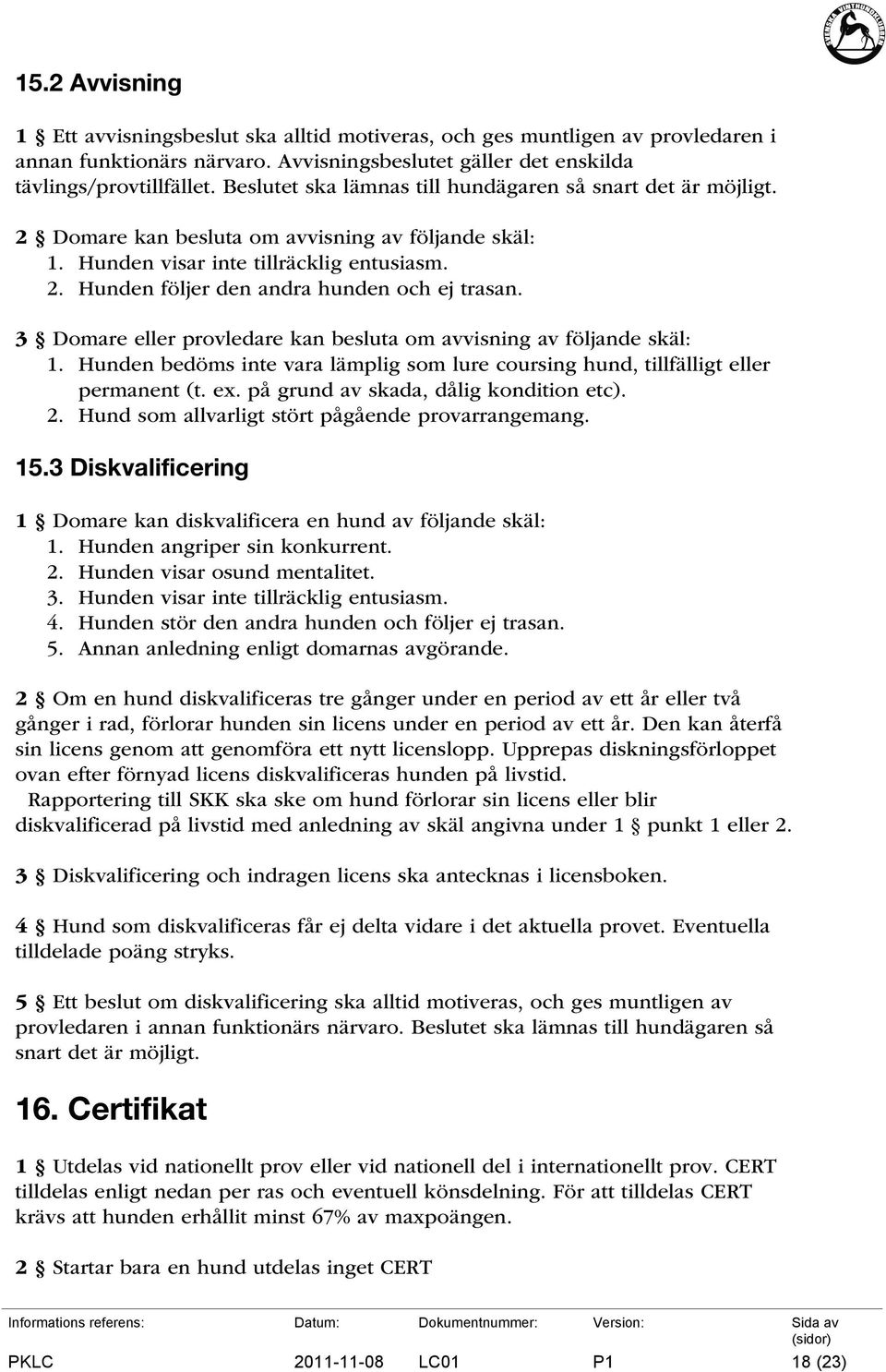 15.2 Avvisning

1 § Ett avvisningsbeslut ska alltid motiveras, och ges muntligen av provledaren i annan funktionärs närvaro. Avvisningsbeslutet gäller det enskilda tävlings/provtillfället. Beslutet ska lämnas till hundägaren så snart det är möjligt.

2 § Domare kan besluta om avvisning av följande skäl:
1. Hunden visar inte tillräcklig entusiasm.
2. Hunden följer den andra hunden och ej trasan.

3 § Domare eller provledare kan besluta om avvisning av följande skäl:
1. Hunden bedöms inte vara lämplig som lure coursing hund, tillfälligt eller permanent (t. ex. på grund av skada, dålig kondition etc).
2. Hund som allvarligt stört pågående provarrangemang.

15.3 Diskvalificering

1 § Domare kan diskvalificera en hund av följande skäl:
1. Hunden angriper sin konkurrent.
2. Hunden visar osund mentalitet.
3. Hunden visar inte tillräcklig entusiasm.
4. Hunden stör den andra hunden och följer ej trasan.
5. Annan anledning enligt domarnas avgörande.

2 § Om en hund diskvalificeras tre gånger under en period av ett år eller två gånger i rad, förlorar hunden sin licens under en period av ett år. Den kan återfå sin licens genom att genomföra ett nytt licenslopp. Upprepas diskningsförloppet ovan efter förnyad licens diskvalificeras hunden på livstid.
Rapportering till SKK ska ske om hund förlorar sin licens eller blir diskvalificerad på livstid med anledning av skäl angivna under 1 § punkt 1 eller 2.

3 § Diskvalificering och indragen licens ska antecknas i licensboken.

4 § Hund som diskvalificeras får ej delta vidare i det aktuella provet. Eventuella tilldelade poäng stryks.

5 § Ett beslut om diskvalificering ska alltid motiveras, och ges muntligen av provledaren i annan funktionärs närvaro. Beslutet ska lämnas till hundägaren så snart det är möjligt.

16. Certifikat

1 § Utdelas vid nationellt prov eller vid nationell del i internationellt prov. CERT tilldelas enligt nedan per ras och eventuell könsdelning. För att tilldelas CERT krävs att hunden erhållit minst 67% av maxpoängen.

2 § Startar bara en hund utdelas inget CERT

| Informations referens: | Datum: | Dokumentnummer: | Version: | Sida av (sidor) |
|---|---|---|---|---|
| PKLC | 2011-11-08 | LC01 | P1 | 18 (23) |